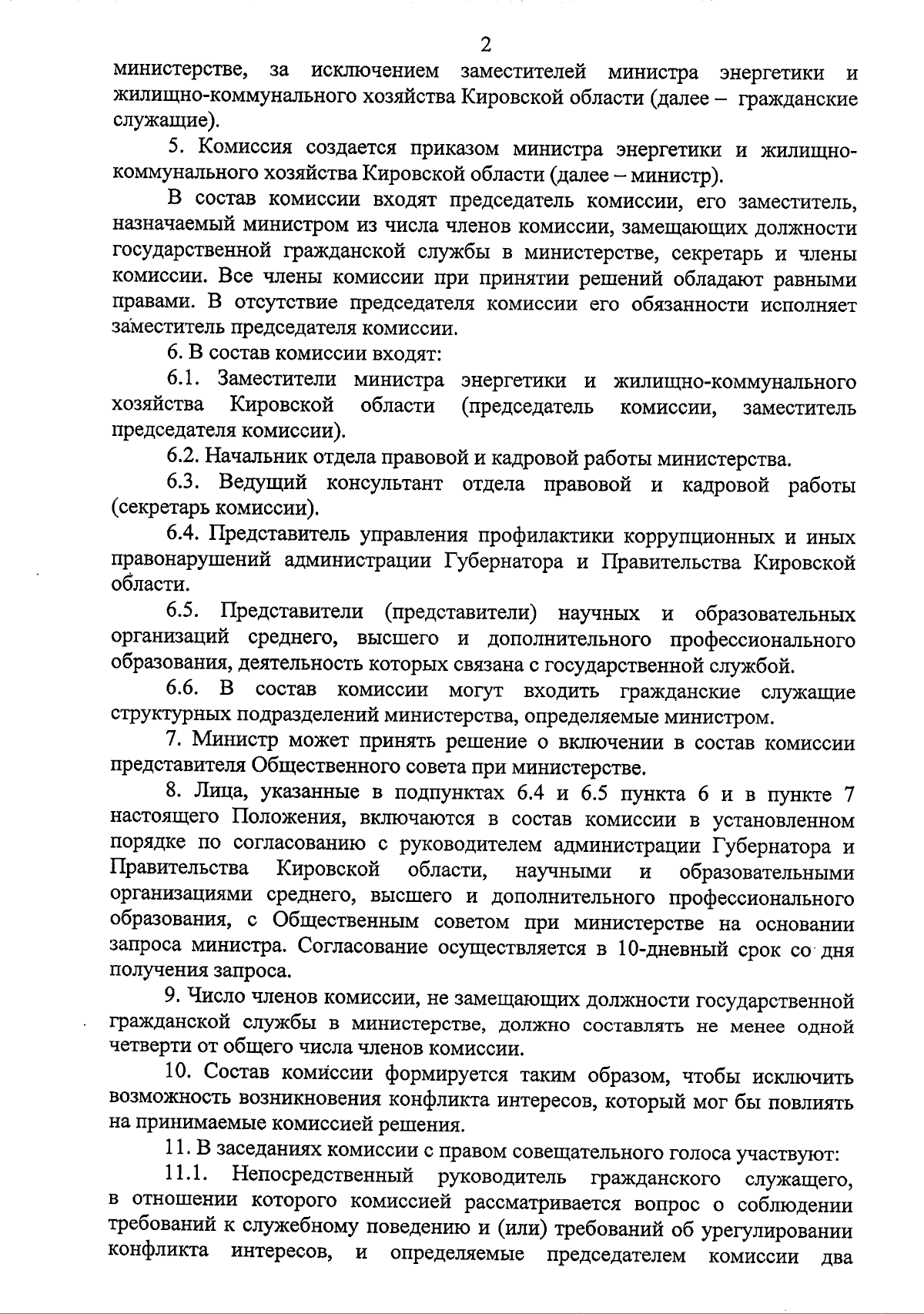 2

министерстве, за исключением заместителей министра энергетики и жилищно-коммунального хозяйства Кировской области (далее – гражданские служащие).

5. Комиссия создается приказом министра энергетики и жилищно-коммунального хозяйства Кировской области (далее – министр).

В состав комиссии входят председатель комиссии, его заместитель, назначаемый министром из числа членов комиссии, замещающих должности государственной гражданской службы в министерстве, секретарь и члены комиссии. Все члены комиссии при принятии решений обладают равными правами. В отсутствие председателя комиссии его обязанности исполняет заместитель председателя комиссии.

6. В состав комиссии входят:

6.1. Заместители министра энергетики и жилищно-коммунального хозяйства Кировской области (председатель комиссии, заместитель председателя комиссии).

6.2. Начальник отдела правовой и кадровой работы министерства.

6.3. Ведущий консультант отдела правовой и кадровой работы (секретарь комиссии).

6.4. Представитель управления профилактики коррупционных и иных правонарушений администрации Губернатора и Правительства Кировской области.

6.5. Представители (представители) научных и образовательных организаций среднего, высшего и дополнительного профессионального образования, деятельность которых связана с государственной службой.

6.6. В состав комиссии могут входить гражданские служащие структурных подразделений министерства, определяемые министром.

7. Министр может принять решение о включении в состав комиссии представителя Общественного совета при министерстве.

8. Лица, указанные в подпунктах 6.4 и 6.5 пункта 6 и в пункте 7 настоящего Положения, включаются в состав комиссии в установленном порядке по согласованию с руководителем администрации Губернатора и Правительства Кировской области, научными и образовательными организациями среднего, высшего и дополнительного профессионального образования, с Общественным советом при министерстве на основании запроса министра. Согласование осуществляется в 10-дневный срок со дня получения запроса.

9. Число членов комиссии, не замещающих должности государственной гражданской службы в министерстве, должно составлять не менее одной четверти от общего числа членов комиссии.

10. Состав комиссии формируется таким образом, чтобы исключить возможность возникновения конфликта интересов, который мог бы повлиять на принимаемые комиссией решения.

11. В заседаниях комиссии с правом совещательного голоса участвуют:

11.1. Непосредственный руководитель гражданского служащего, в отношении которого комиссией рассматривается вопрос о соблюдении требований к служебному поведению и (или) требований об урегулировании конфликта интересов, и определяемые председателем комиссии два